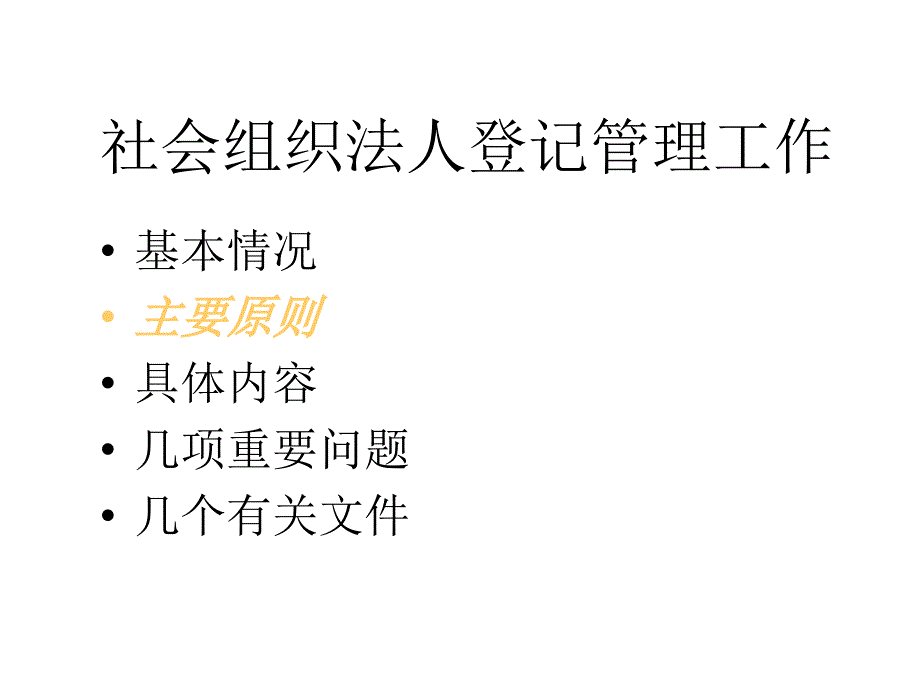 社会组织法人登记管理工作

• 基本情况
• 主要原则
• 具体内容
• 几项重要问题
• 几个有关文件